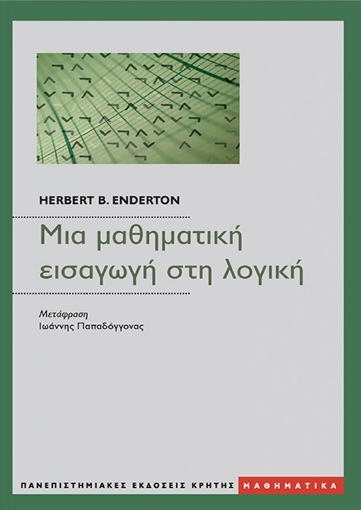 HERBERT B. ENDERTON

Μια μαθηματική εισαγωγή στη λογική

Μετάφραση
Ιωάννης Παπαδόγγονας

ΠΑΝΕΠΙΣΤΗΜΙΑΚΕΣ ΕΚΔΟΣΕΙΣ ΚΡΗΤΗΣ ΜΑΘΗΜΑΤΙΚΑ